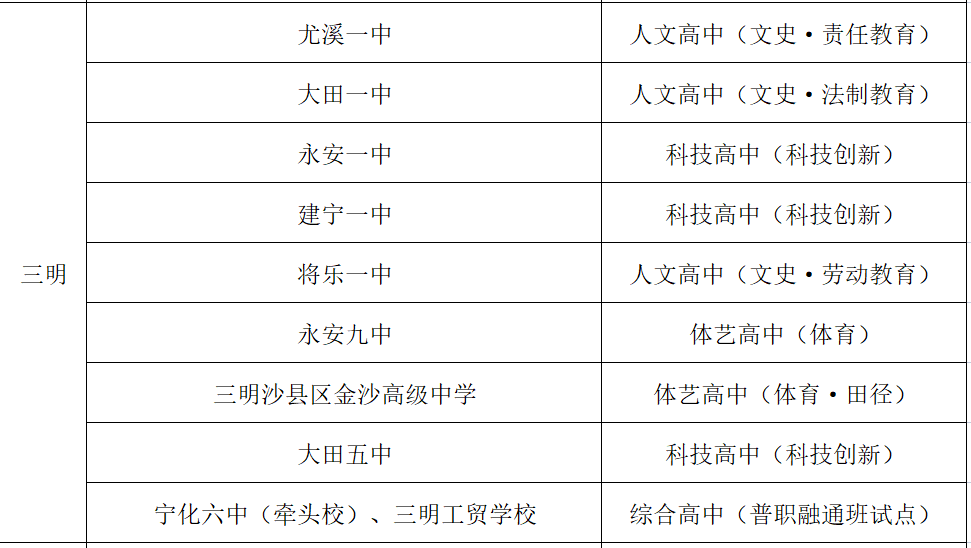 | 三明 | 尤溪一中 | 人文高中（文史·责任教育） |
|---|---|---|
| | 大田一中 | 人文高中（文史·法制教育） |
| | 永安一中 | 科技高中（科技创新） |
| | 建宁一中 | 科技高中（科技创新） |
| | 将乐一中 | 人文高中（文史·劳动教育） |
| | 永安九中 | 体艺高中（体育） |
| | 三明沙县区金沙高级中学 | 体艺高中（体育·田径） |
| | 大田五中 | 科技高中（科技创新） |
| | 宁化六中（牵头校）、三明工贸学校 | 综合高中（普职融通班试点） |